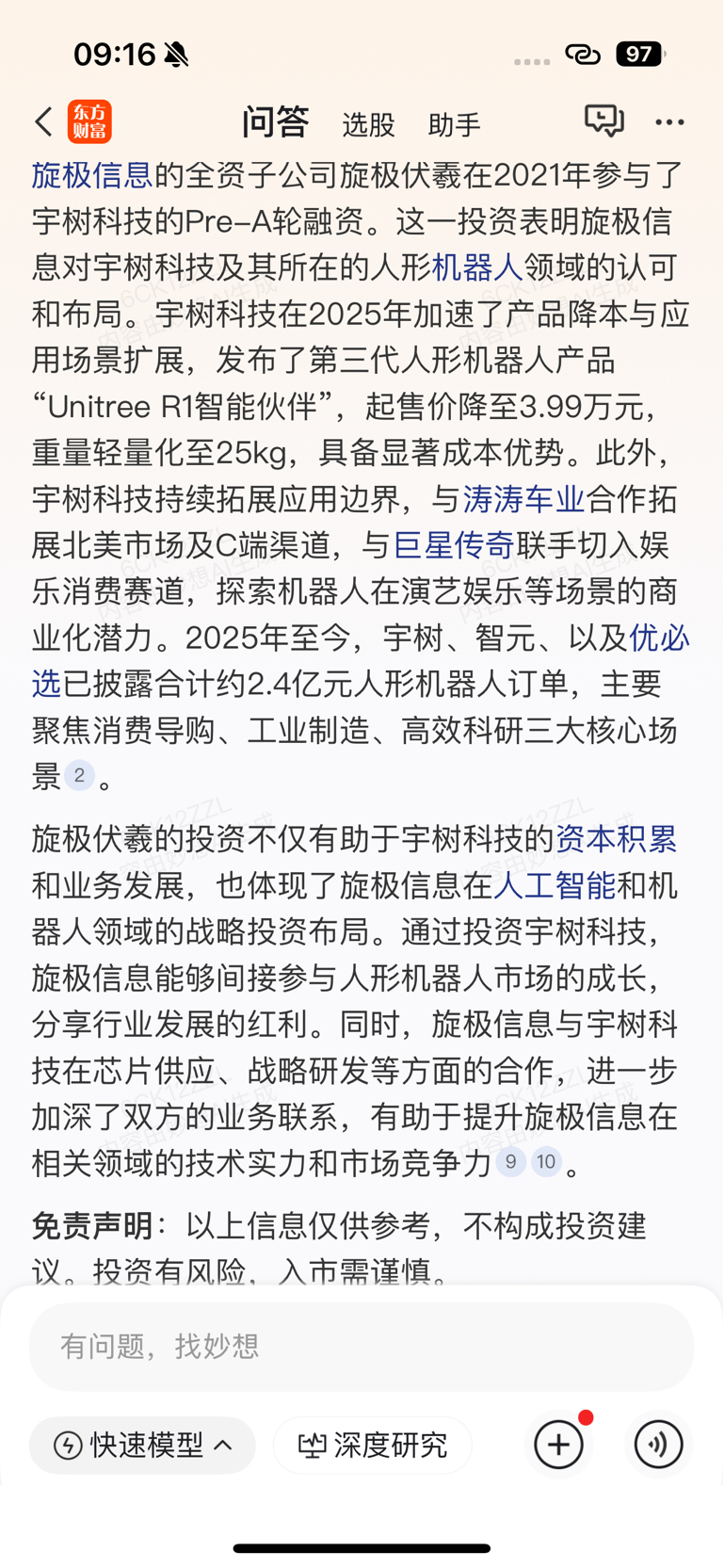 09:16 97

东方财富 问答 选股 助手

旋极信息的全资子公司旋极伏羲在2021年参与了宇树科技的Pre-A轮融资。这一投资表明旋极信息对宇树科技及其所在的人形机器人领域的认可和布局。宇树科技在2025年加速了产品降本与应用场景扩展，发布了第三代人形机器人产品“Unitree R1智能伙伴”，起售价降至3.99万元，重量轻量化至25kg，具备显著成本优势。此外，宇树科技持续拓展应用边界，与涛涛车业合作拓展北美市场及C端渠道，与巨星传奇联手切入娱乐消费赛道，探索机器人在演艺娱乐等场景的商业化潜力。2025年至今，宇树、智元、以及优必选已披露合计约2.4亿元人形机器人订单，主要聚焦消费导购、工业制造、高效科研三大核心场景 2 。

旋极伏羲的投资不仅有助于宇树科技的资本积累和业务发展，也体现了旋极信息在人工智能和机器人领域的战略投资布局。通过投资宇树科技，旋极信息能够间接参与人形机器人市场的成长，分享行业发展的红利。同时，旋极信息与宇树科技在芯片供应、战略研发等方面的合作，进一步加深了双方的业务联系，有助于提升旋极信息在相关领域的技术实力和市场竞争力 9 10 。

免责声明：以上信息仅供参考，不构成投资建议。投资有风险，入市需谨慎。

有问题，找妙想

快速模型 深度研究